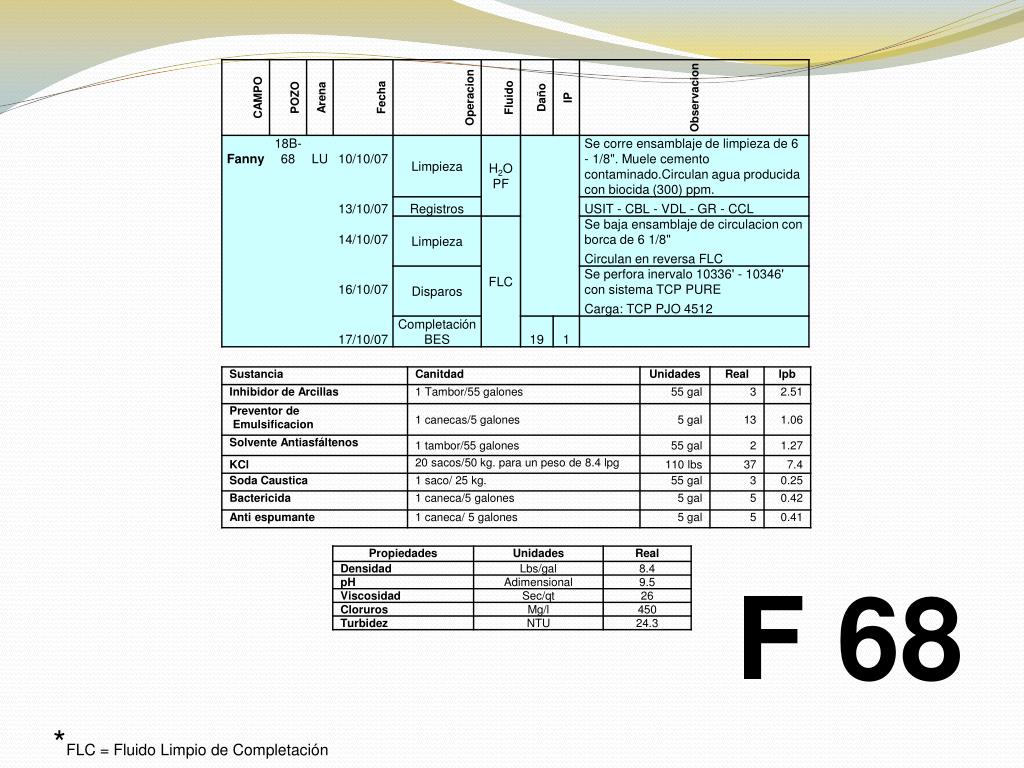 | CAMPO | POZO | Arena | Fecha | Operacion | Fluido | Daño | IP | Observacion |
|---|---|---|---|---|---|---|---|---|
| Fanny | 18B-68 | LU | 10/10/07 | Limpieza | $H_2O$ PF | | | Se corre ensamblaje de limpieza de 6 - 1/8". Muele cemento contaminado.Circulan agua producida con biocida (300) ppm. |
| | | | 13/10/07 | Registros | | | | USIT - CBL - VDL - GR - CCL |
| | | | 14/10/07 | Limpieza | FLC | | | Se baja ensamblaje de circulacion con borca de 6 1/8" Circulan en reversa FLC |
| | | | 16/10/07 | Disparos | | | | Se perfora inervalo 10336' - 10346' con sistema TCP PURE Carga: TCP PJO 4512 |
| | | | 17/10/07 | Completación BES | | 19 | 1 | |

| Sustancia | Canitdad | Unidades | Real | lpb |
|---|---|---|---|---|
| Inhibidor de Arcillas | 1 Tambor/55 galones | 55 gal | 3 | 2.51 |
| Preventor de Emulsificacion | 1 canecas/5 galones | 5 gal | 13 | 1.06 |
| Solvente Antiasfáltenos | 1 tambor/55 galones | 55 gal | 2 | 1.27 |
| KCl | 20 sacos/50 kg. para un peso de 8.4 lpg | 110 lbs | 37 | 7.4 |
| Soda Caustica | 1 saco/ 25 kg. | 55 gal | 3 | 0.25 |
| Bactericida | 1 caneca/5 galones | 5 gal | 5 | 0.42 |
| Anti espumante | 1 caneca/ 5 galones | 5 gal | 5 | 0.41 |

| Propiedades | Unidades | Real |
|---|---|---|
| Densidad | Lbs/gal | 8.4 |
| pH | Adimensional | 9.5 |
| Viscosidad | Sec/qt | 26 |
| Cloruros | Mg/l | 450 |
| Turbidez | NTU | 24.3 |

F 68

*FLC = Fluido Limpio de Completación